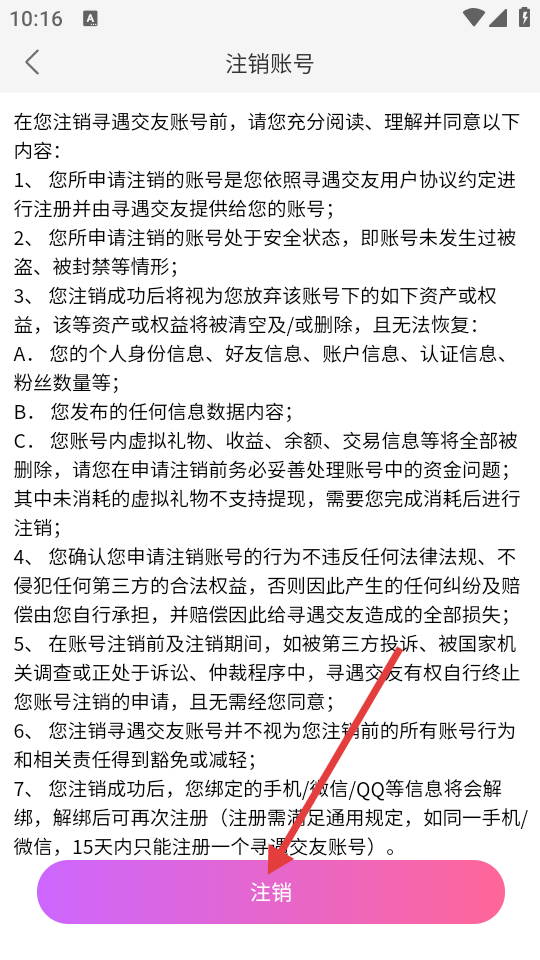 10:16

注销账号

在您注销寻遇交友账号前，请您充分阅读、理解并同意以下内容：
1、 您所申请注销的账号是您依照寻遇交友用户协议约定进行注册并由寻遇交友提供给您的账号；
2、 您所申请注销的账号处于安全状态，即账号未发生过被盗、被封禁等情形；
3、 您注销成功后将视为您放弃该账号下的如下资产或权益，该等资产或权益将被清空及/或删除，且无法恢复：
A． 您的个人身份信息、好友信息、账户信息、认证信息、粉丝数量等；
B． 您发布的任何信息数据内容；
C． 您账号内虚拟礼物、收益、余额、交易信息等将全部被删除，请您在申请注销前务必妥善处理账号中的资金问题；其中未消耗的虚拟礼物不支持提现，需要您完成消耗后进行注销；
4、 您确认您申请注销账号的行为不违反任何法律法规、不侵犯任何第三方的合法权益，否则因此产生的任何纠纷及赔偿由您自行承担，并赔偿因此给寻遇交友造成的全部损失；
5、 在账号注销前及注销期间，如被第三方投诉、被国家机关调查或正处于诉讼、仲裁程序中，寻遇交友有权自行终止您账号注销的申请，且无需经您同意；
6、 您注销寻遇交友账号并不视为您注销前的所有账号行为和相关责任得到豁免或减轻；
7、 您注销成功后，您绑定的手机/微信/QQ等信息将会解绑，解绑后可再次注册（注册需满足通用规定，如同一手机/微信，15天内只能注册一个寻遇交友账号）。

注销